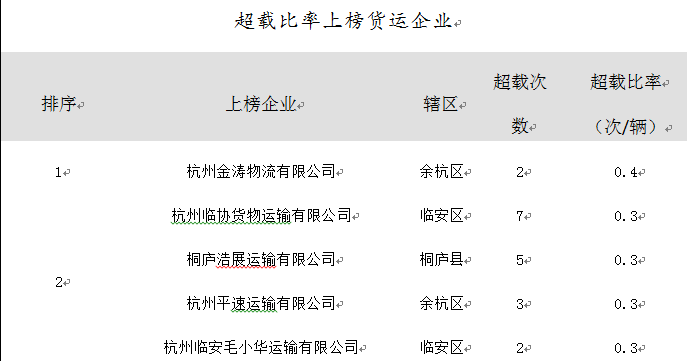 超载比率上榜货运企业

| 排序 | 上榜企业 | 辖区 | 超载次数 | 超载比率（次/辆） |
|---|---|---|---|---|
| 1 | 杭州金涛物流有限公司 | 余杭区 | 2 | 0.4 |
| 2 | 杭州临协货物运输有限公司 | 临安区 | 7 | 0.3 |
|  | 桐庐浩展运输有限公司 | 桐庐县 | 5 | 0.3 |
|  | 杭州平速运输有限公司 | 余杭区 | 3 | 0.3 |
|  | 杭州临安毛小华运输有限公司 | 临安区 | 2 | 0.3 |